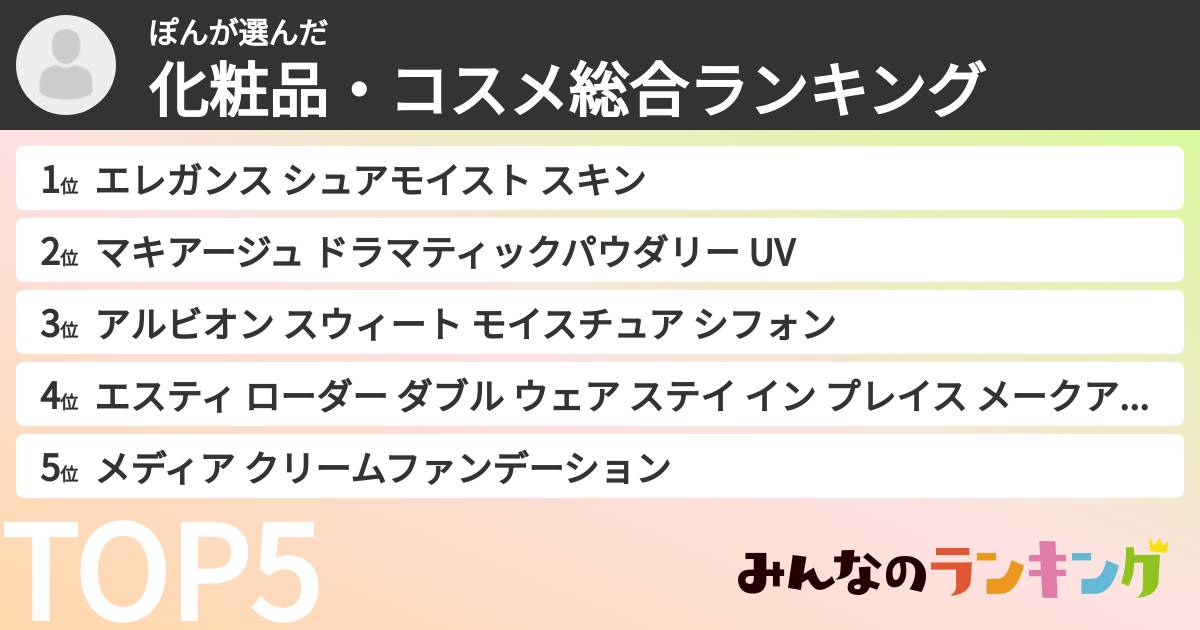 ぽんが選んだ
化粧品・コスメ総合ランキング

1位 エレガンス シュアモイスト スキン
2位 マキアージュ ドラマティックパウダリー UV
3位 アルビオン スウィート モイスチュア シフォン
4位 エスティ ローダー ダブル ウェア ステイ イン プレイス メークア…
5位 メディア クリームファンデーション

TOP5

みんなのランキング